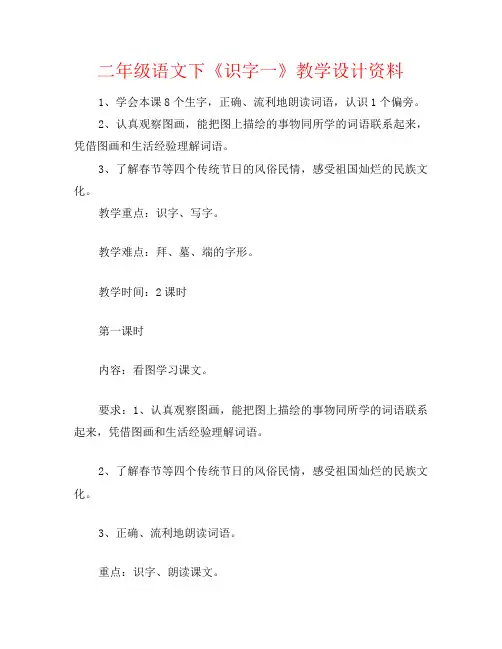 二年级语文下《识字一》教学设计资料

1、学会本课8个生字，正确、流利地朗读词语，认识1个偏旁。

2、认真观察图画，能把图上描绘的事物同所学的词语联系起来，凭借图画和生活经验理解词语。

3、了解春节等四个传统节日的风俗民情，感受祖国灿烂的民族文化。

教学重点：识字、写字。

教学难点：拜、墓、端的字形。

教学时间：2课时

第一课时

内容：看图学习课文。

要求：1、认真观察图画，能把图上描绘的事物同所学的词语联系起来，凭借图画和生活经验理解词语。

2、了解春节等四个传统节日的风俗民情，感受祖国灿烂的民族文化。

3、正确、流利地朗读词语。

重点：识字、朗读课文。